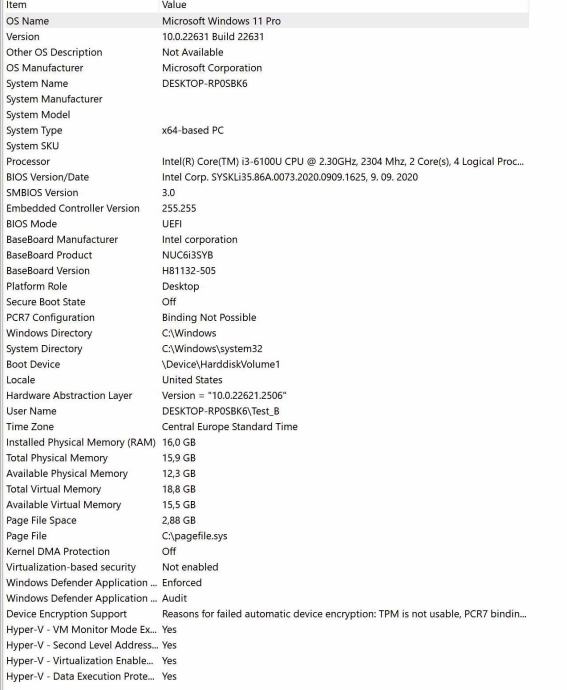 | Item | Value |
|---|---|
| OS Name | Microsoft Windows 11 Pro |
| Version | 10.0.22631 Build 22631 |
| Other OS Description | Not Available |
| OS Manufacturer | Microsoft Corporation |
| System Name | DESKTOP-RP0SBK6 |
| System Manufacturer | |
| System Model | |
| System Type | x64-based PC |
| System SKU | |
| Processor | Intel(R) Core(TM) i3-6100U CPU @ 2.30GHz, 2304 Mhz, 2 Core(s), 4 Logical Proc... |
| BIOS Version/Date | Intel Corp. SYSKLi35.86A.0073.2020.0909.1625, 9. 09. 2020 |
| SMBIOS Version | 3.0 |
| Embedded Controller Version | 255.255 |
| BIOS Mode | UEFI |
| BaseBoard Manufacturer | Intel corporation |
| BaseBoard Product | NUC6i3SYB |
| BaseBoard Version | H81132-505 |
| Platform Role | Desktop |
| Secure Boot State | Off |
| PCR7 Configuration | Binding Not Possible |
| Windows Directory | C:\Windows |
| System Directory | C:\Windows\system32 |
| Boot Device | \Device\HarddiskVolume1 |
| Locale | United States |
| Hardware Abstraction Layer | Version = "10.0.22621.2506" |
| User Name | DESKTOP-RP0SBK6\Test_B |
| Time Zone | Central Europe Standard Time |
| Installed Physical Memory (RAM) | 16,0 GB |
| Total Physical Memory | 15,9 GB |
| Available Physical Memory | 12,3 GB |
| Total Virtual Memory | 18,8 GB |
| Available Virtual Memory | 15,5 GB |
| Page File Space | 2,88 GB |
| Page File | C:\pagefile.sys |
| Kernel DMA Protection | Off |
| Virtualization-based security | Not enabled |
| Windows Defender Application ... | Enforced |
| Windows Defender Application ... | Audit |
| Device Encryption Support | Reasons for failed automatic device encryption: TPM is not usable, PCR7 bindin... |
| Hyper-V - VM Monitor Mode Ex... | Yes |
| Hyper-V - Second Level Address... | Yes |
| Hyper-V - Virtualization Enable... | Yes |
| Hyper-V - Data Execution Prote... | Yes |